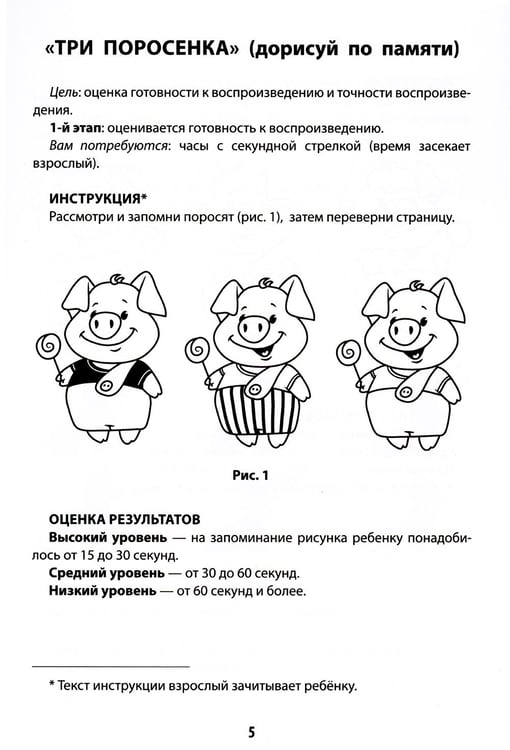 «ТРИ ПОРОСЕНКА» (дорисуй по памяти)

Цель: оценка готовности к воспроизведению и точности воспроизведения.

1-й этап: оценивается готовность к воспроизведению.

Вам потребуются: часы с секундной стрелкой (время засекает взрослый).

ИНСТРУКЦИЯ*
Рассмотри и запомни поросят (рис. 1), затем переверни страницу.

Рис. 1

ОЦЕНКА РЕЗУЛЬТАТОВ
Высокий уровень — на запоминание рисунка ребенку понадобилось от 15 до 30 секунд.

Средний уровень — от 30 до 60 секунд.

Низкий уровень — от 60 секунд и более.

* Текст инструкции взрослый зачитывает ребёнку.

5